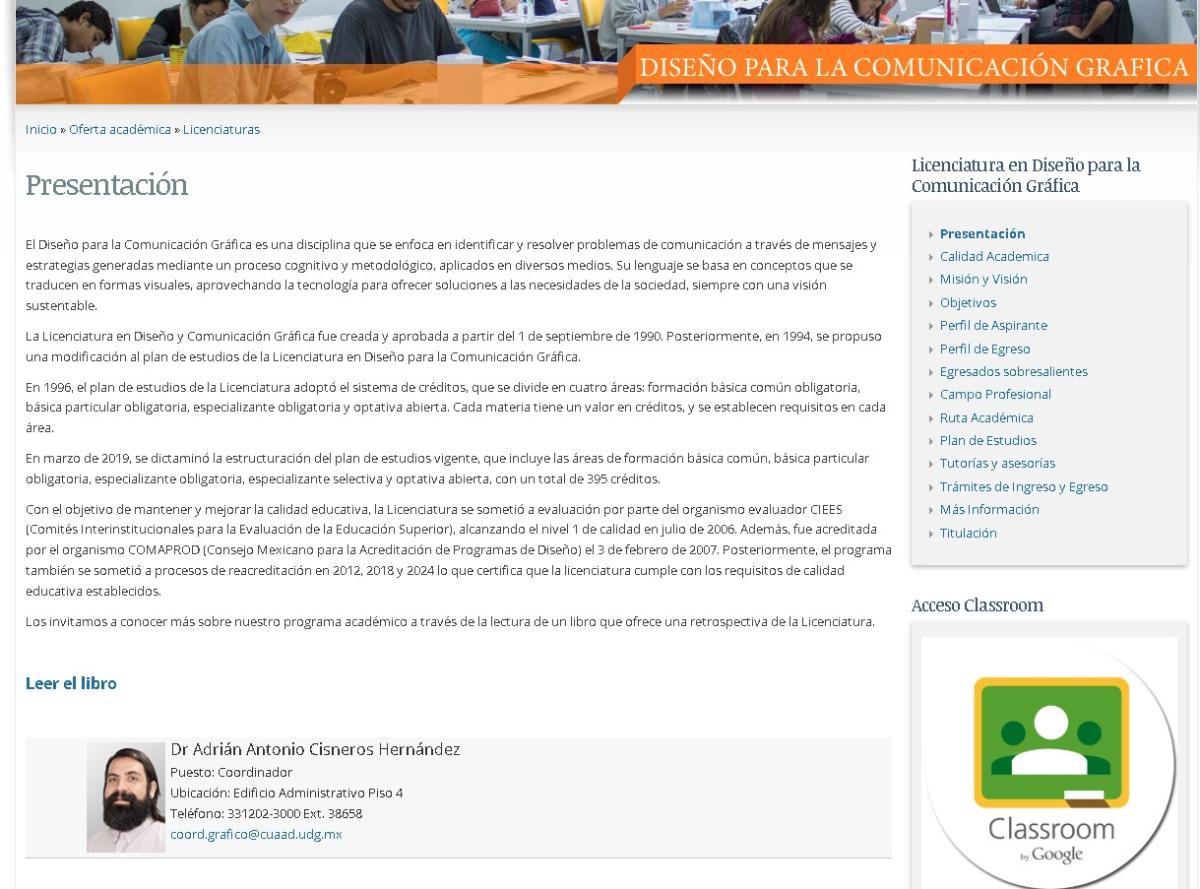 DISEÑO PARA LA COMUNICACIÓN GRAFICA

Inicio » Oferta académica » Licenciaturas

Presentación

El Diseño para la Comunicación Gráfica es una disciplina que se enfoca en identificar y resolver problemas de comunicación a través de mensajes y estrategias generadas mediante un proceso cognitivo y metodológico, aplicados en diversos medios. Su lenguaje se basa en conceptos que se traducen en formas visuales, aprovechando la tecnología para ofrecer soluciones a las necesidades de la sociedad, siempre con una visión sustentable.

La Licenciatura en Diseño y Comunicación Gráfica fue creada y aprobada a partir del 1 de septiembre de 1990. Posteriormente, en 1994, se propuso una modificación al plan de estudios de la Licenciatura en Diseño para la Comunicación Gráfica.

En 1996, el plan de estudios de la Licenciatura adoptó el sistema de créditos, que se divide en cuatro áreas: formación básica común obligatoria, básica particular obligatoria, especializante obligatoria y optativa abierta. Cada materia tiene un valor en créditos, y se establecen requisitos en cada área.

En marzo de 2019, se dictaminó la estructuración del plan de estudios vigente, que incluye las áreas de formación básica común, básica particular obligatoria, especializante obligatoria, especializante selectiva y optativa abierta, con un total de 395 créditos.

Con el objetivo de mantener y mejorar la calidad educativa, la Licenciatura se sometió a evaluación por parte del organismo evaluador CIEES (Comités Interinstitucionales para la Evaluación de la Educación Superior), alcanzando el nivel 1 de calidad en julio de 2006. Además, fue acreditada por el organismo COMAPROD (Consejo Mexicano para la Acreditación de Programas de Diseño) el 3 de febrero de 2007. Posteriormente, el programa también se sometió a procesos de reacreditación en 2012, 2018 y 2024 lo que certifica que la licenciatura cumple con los requisitos de calidad educativa establecidos.

Los invitamos a conocer más sobre nuestro programa académico a través de la lectura de un libro que ofrece una retrospectiva de la Licenciatura.

Leer el libro

Dr Adrián Antonio Cisneros Hernández
Puesto: Coordinador
Ubicación: Edificio Administrativo Piso 4
Teléfono: 331202-3000 Ext. 38658
coord.grafico@cuaad.udg.mx

Licenciatura en Diseño para la Comunicación Gráfica

Presentación
Calidad Academica
Misión y Visión
Objetivos
Perfil de Aspirante
Perfil de Egreso
Egresados sobresalientes
Campo Profesional
Ruta Académica
Plan de Estudios
Tutorías y asesorías
Trámites de Ingreso y Egreso
Más Información
Titulación

Acceso Classroom

Classroom by Google